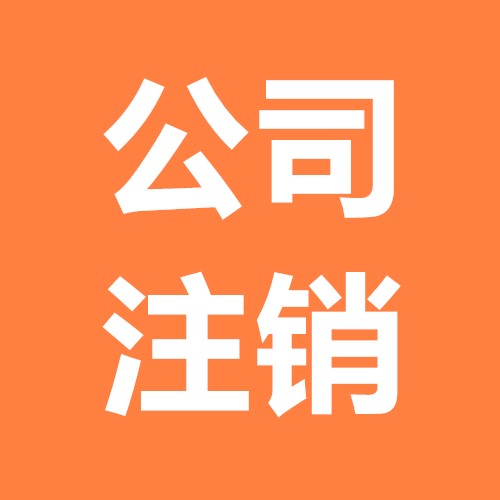 公司
注销